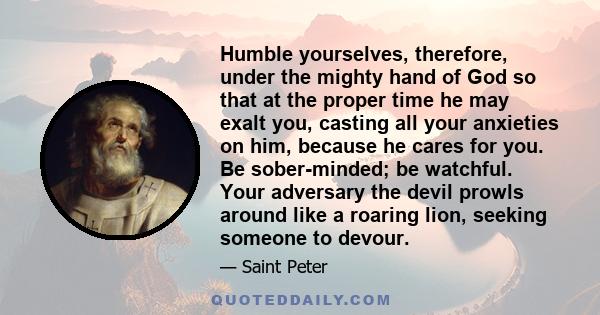 Humble yourselves, therefore, under the mighty hand of God so that at the proper time he may exalt you, casting all your anxieties on him, because he cares for you. Be sober-minded; be watchful. Your adversary the devil prowls around like a roaring lion, seeking someone to devour.

— Saint Peter

QUOTEDDAILY.COM